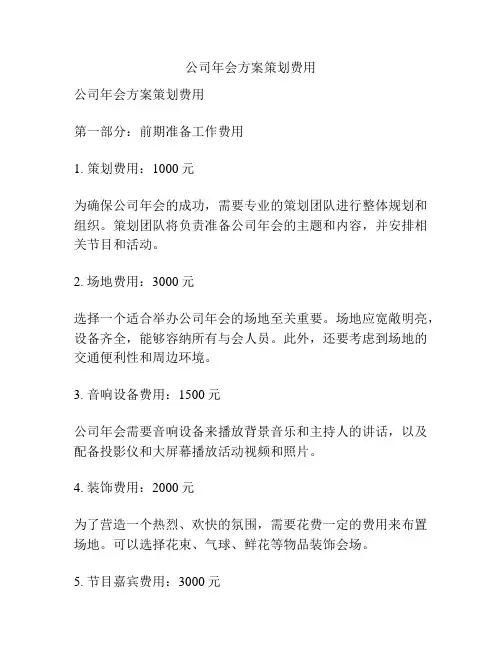 公司年会方案策划费用

公司年会方案策划费用

第一部分：前期准备工作费用

1. 策划费用：1000 元

为确保公司年会的成功，需要专业的策划团队进行整体规划和组织。策划团队将负责准备公司年会的主题和内容，并安排相关节目和活动。

2. 场地费用：3000 元

选择一个适合举办公司年会的场地至关重要。场地应宽敞明亮，设备齐全，能够容纳所有与会人员。此外，还要考虑到场地的交通便利性和周边环境。

3. 音响设备费用：1500 元

公司年会需要音响设备来播放背景音乐和主持人的讲话，以及配备投影仪和大屏幕播放活动视频和照片。

4. 装饰费用：2000 元

为了营造一个热烈、欢快的氛围，需要花费一定的费用来布置场地。可以选择花束、气球、鲜花等物品装饰会场。

5. 节目嘉宾费用：3000 元